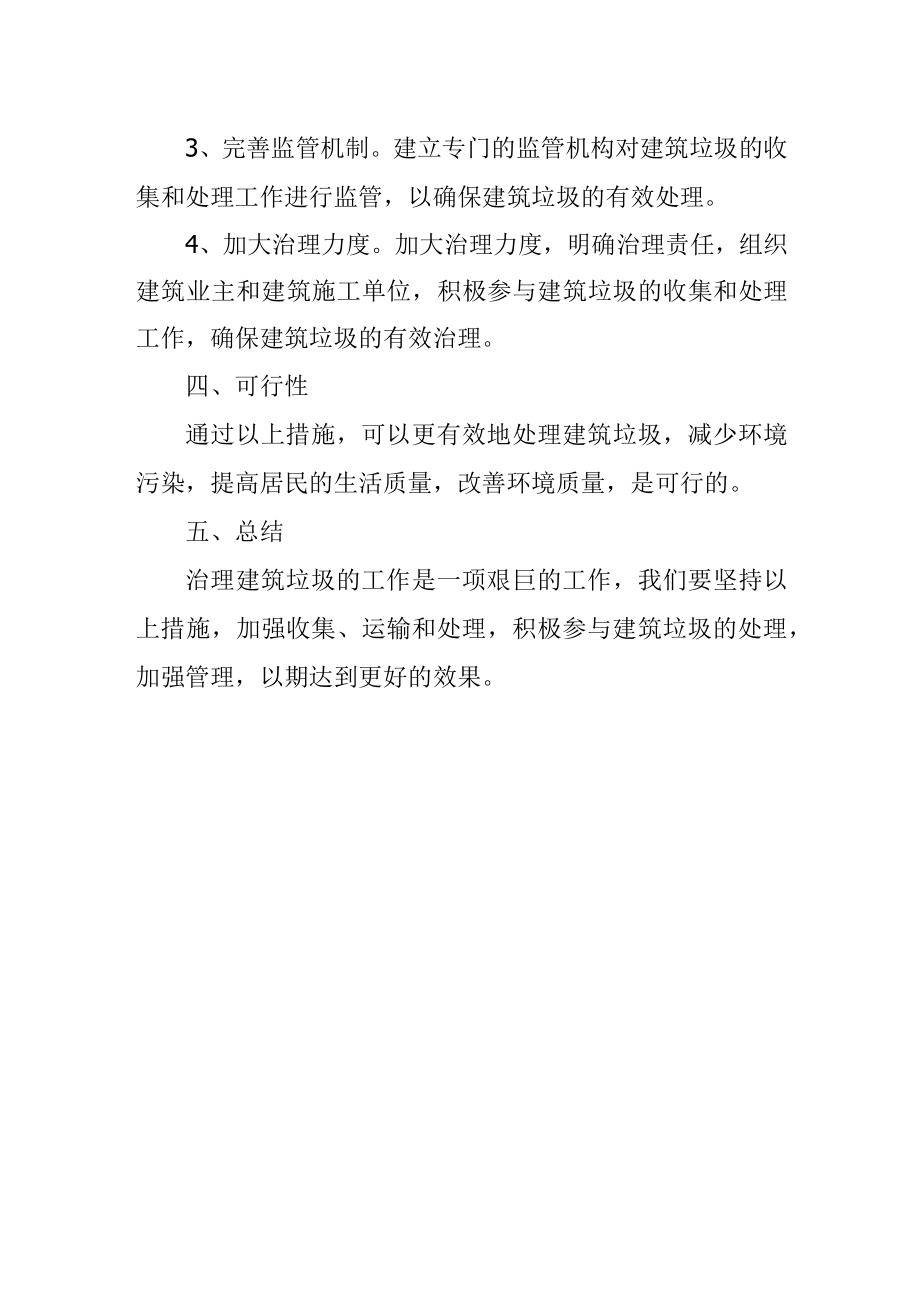 3、完善监管机制。建立专门的监管机构对建筑垃圾的收集和处理工作进行监管，以确保建筑垃圾的有效处理。

4、加大治理力度。加大治理力度，明确治理责任，组织建筑业主和建筑施工单位，积极参与建筑垃圾的收集和处理工作，确保建筑垃圾的有效治理。

四、可行性

通过以上措施，可以更有效地处理建筑垃圾，减少环境污染，提高居民的生活质量，改善环境质量，是可行的。

五、总结

治理建筑垃圾的工作是一项艰巨的工作，我们要坚持以上措施，加强收集、运输和处理，积极参与建筑垃圾的处理，加强管理，以期达到更好的效果。